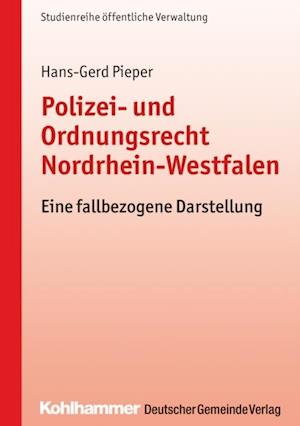 Studienreihe öffentliche Verwaltung

Hans-Gerd Pieper

Polizei- und Ordnungsrecht Nordrhein-Westfalen

Eine fallbezogene Darstellung

Kohlhammer Deutscher Gemeinde Verlag